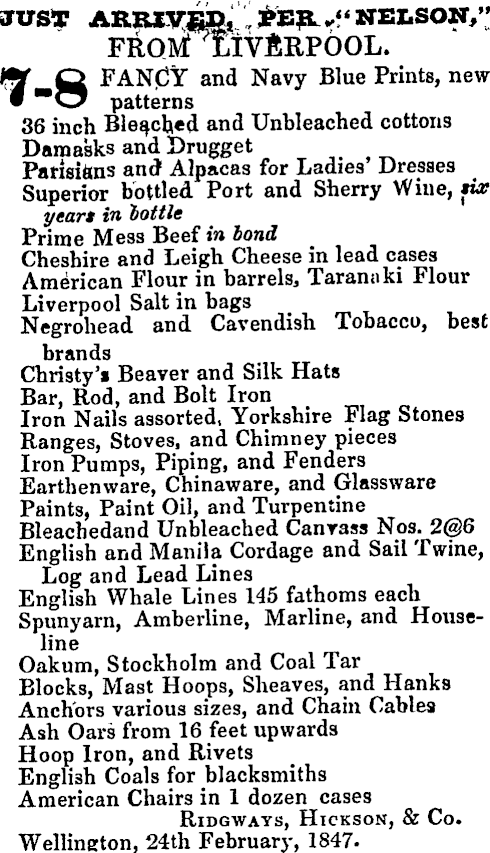 JUST ARRIVED, PER "NELSON," FROM LIVERPOOL.

7-8 FANCY and Navy Blue Prints, new patterns
36 inch Bleached and Unbleached cottons
Damasks and Drugget
Parisians and Alpacas for Ladies' Dresses
Superior bottled Port and Sherry Wine, six years in bottle
Prime Mess Beef in bond
Cheshire and Leigh Cheese in lead cases
American Flour in barrels, Taranaki Flour
Liverpool Salt in bags
Negrohead and Cavendish Tobacco, best brands
Christy's Beaver and Silk Hats
Bar, Rod, and Bolt Iron
Iron Nails assorted, Yorkshire Flag Stones
Ranges, Stoves, and Chimney pieces
Iron Pumps, Piping, and Fenders
Earthenware, Chinaware, and Glassware
Paints, Paint Oil, and Turpentine
Bleachedand Unbleached Canvass Nos. 2@6
English and Manila Cordage and Sail Twine, Log and Lead Lines
English Whale Lines 145 fathoms each
Spunyarn, Amberline, Marline, and Houseline
Oakum, Stockholm and Coal Tar
Blocks, Mast Hoops, Sheaves, and Hanks
Anchors various sizes, and Chain Cables
Ash Oars from 16 feet upwards
Hoop Iron, and Rivets
English Coals for blacksmiths
American Chairs in 1 dozen cases
RIDGWAYS, HICKSON, & Co.
Wellington, 24th February, 1847.